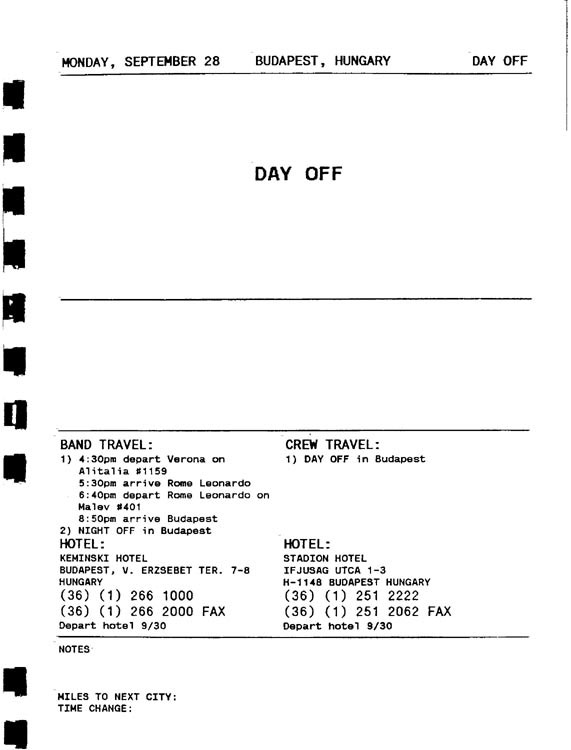 MONDAY, SEPTEMBER 28 BUDAPEST, HUNGARY DAY OFF

DAY OFF

BAND TRAVEL:
1) 4:30pm depart Verona on Alitalia #1159
5:30pm arrive Rome Leonardo
6:40pm depart Rome Leonardo on Malev #401
8:50pm arrive Budapest
2) NIGHT OFF in Budapest

HOTEL:
KEMINSKI HOTEL
BUDAPEST, V. ERZSEBET TER. 7-8
HUNGARY
(36) (1) 266 1000
(36) (1) 266 2000 FAX
Depart hotel 9/30

CREW TRAVEL:
1) DAY OFF in Budapest

HOTEL:
STADION HOTEL
IFJUSAG UTCA 1-3
H-1148 BUDAPEST HUNGARY
(36) (1) 251 2222
(36) (1) 251 2062 FAX
Depart hotel 9/30

NOTES

MILES TO NEXT CITY:
TIME CHANGE: